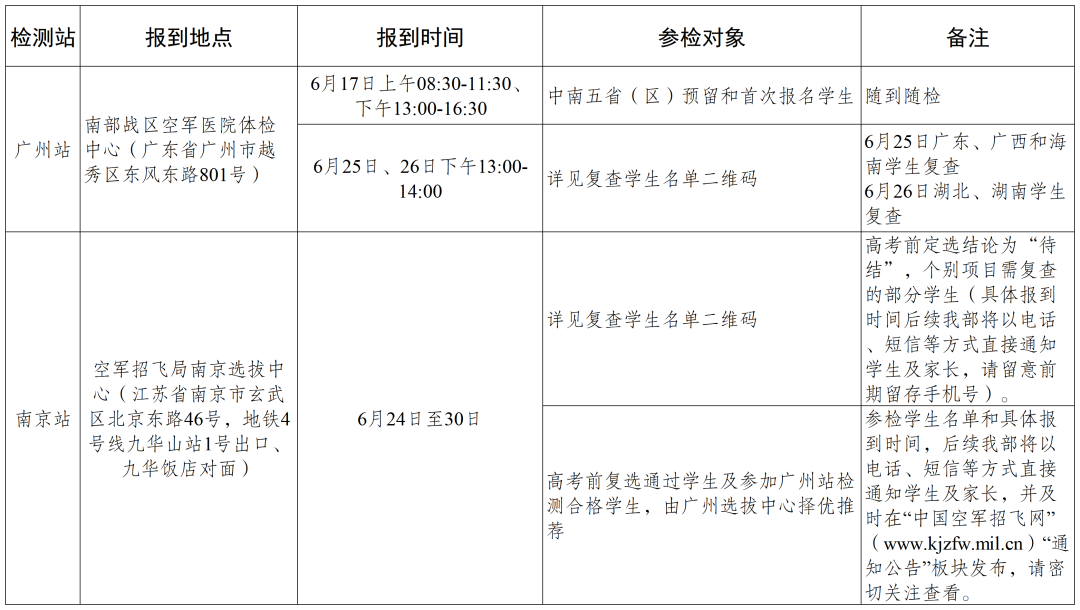 | 检测站 | 报到地点 | 报到时间 | 参检对象 | 备注 |
|---|---|---|---|---|
| 广州站 | 南部战区空军医院体检中心（广东省广州市越秀区东风东路801号） | 6月17日上午08:30-11:30、下午13:00-16:30 | 中南五省（区）预留和首次报名学生 | 随到随检 |
|  |  | 6月25日、26日下午13:00-14:00 | 详见复查学生名单二维码 | 6月25日广东、广西和海南学生复查 6月26日湖北、湖南学生复查 |
| 南京站 | 空军招飞局南京选拔中心（江苏省南京市玄武区北京东路46号，地铁4号线九华山站1号出口、九华饭店对面） | 6月24日至30日 | 详见复查学生名单二维码 | 高考前定选结论为“待结”，个别项目需复查的部分学生（具体报到时间后续我部将以电话、短信等方式直接通知学生及家长，请留意前期留存手机号）。 |
|  |  |  | 高考前复选通过学生及参加广州站检测合格学生，由广州选拔中心择优推荐 | 参检学生名单和具体报到时间，后续我部将以电话、短信等方式直接通知学生及家长，并及时在“中国空军招飞网”（www.kjzfw.mil.cn）“通知公告”板块发布，请密切关注查看。 |